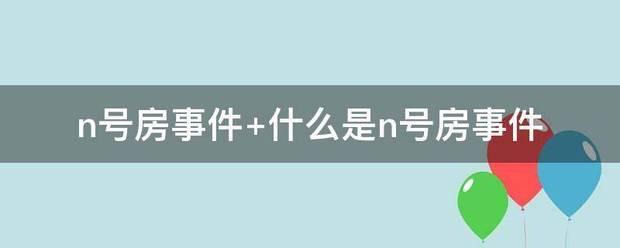 n号房事件+什么是n号房事件